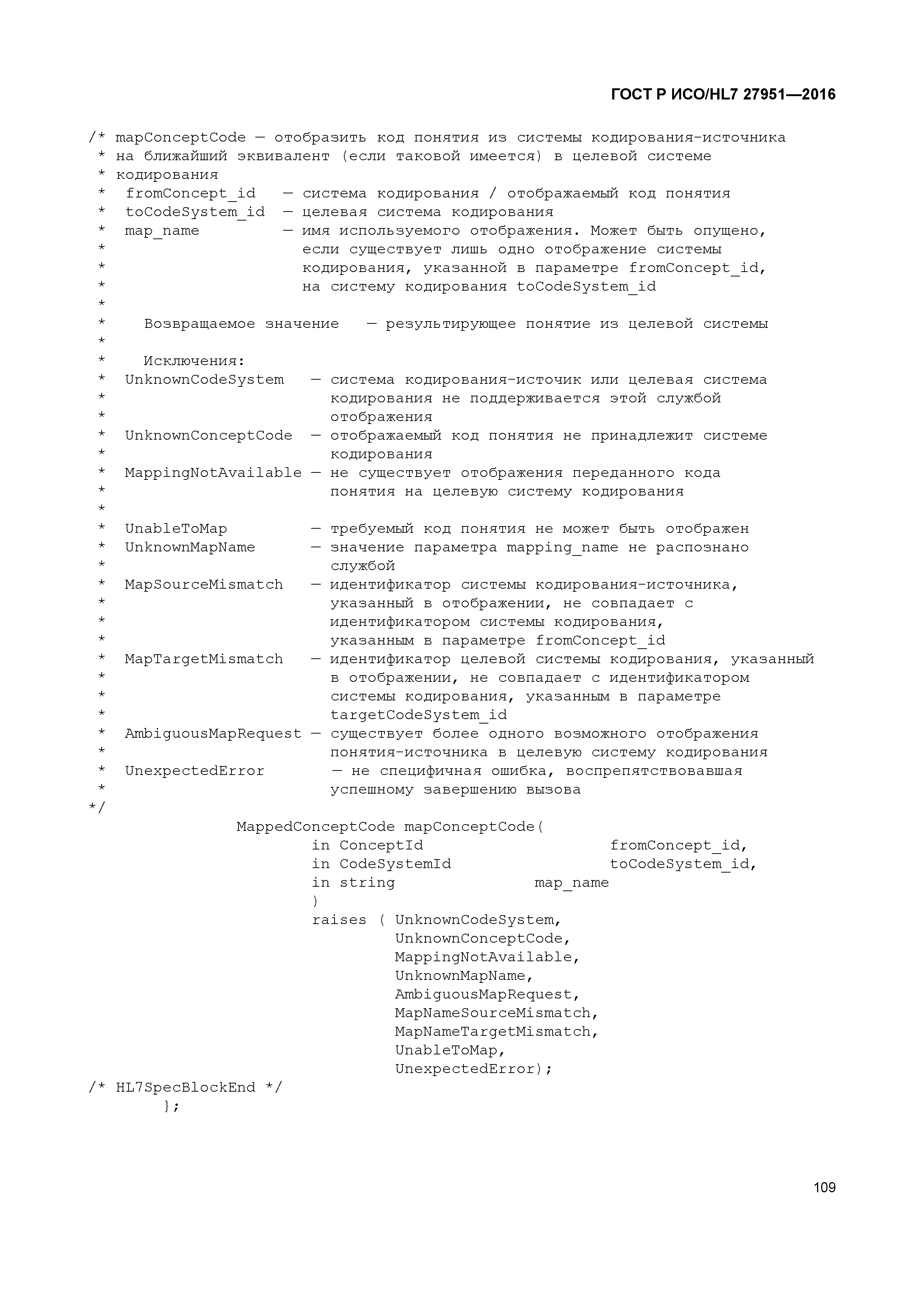 ГОСТ Р ИСО/HL7 27951—2016

/* mapConceptCode — отобразить код понятия из системы кодирования-источника
 * на ближайший эквивалент (если таковой имеется) в целевой системе
 * кодирования
 *  fromConcept_id   — система кодирования / отображаемый код понятия
 *  toCodeSystem_id  — целевая система кодирования
 *  map_name         — имя используемого отображения. Может быть опущено,
 *                     если существует лишь одно отображение системы
 *                     кодирования, указанной в параметре fromConcept_id,
 *                     на систему кодирования toCodeSystem_id
 *
 *    Возвращаемое значение   — результирующее понятие из целевой системы
 *
 *    Исключения:
 *  UnknownCodeSystem   — система кодирования-источик или целевая система
 *                        кодирования не поддерживается этой службой
 *                        отображения
 *  UnknownConceptCode  — отображаемый код понятия не принадлежит системе
 *                        кодирования
 *  MappingNotAvailable — не существует отображения переданного кода
 *                        понятия на целевую систему кодирования
 *
 *  UnableToMap         — требуемый код понятия не может быть отображен
 *  UnknownMapName      — значение параметра mapping_name не распознано
 *                        службой
 *  MapSourceMismatch   — идентификатор системы кодирования-источника,
 *                        указанный в отображении, не совпадает с
 *                        идентификатором системы кодирования,
 *                        указанным в параметре fromConcept_id
 *  MapTargetMismatch   — идентификатор целевой системы кодирования, указанный
 *                        в отображении, не совпадает с идентификатором
 *                        системы кодирования, указанным в параметре
 *                        targetCodeSystem_id
 *  AmbiguousMapRequest — существует более одного возможного отображения
 *                        понятия-источника в целевую систему кодирования
 *  UnexpectedError       — не специфичная ошибка, воспрепятствовавшая
 *                        успешному завершению вызова
*/
                MappedConceptCode mapConceptCode(
                        in ConceptId                    fromConcept_id,
                        in CodeSystemId                 toCodeSystem_id,
                        in string               map_name
                        )
                        raises ( UnknownCodeSystem,
                                UnknownConceptCode,
                                MappingNotAvailable,
                                UnknownMapName,
                                AmbiguousMapRequest,
                                MapNameSourceMismatch,
                                MapNameTargetMismatch,
                                UnableToMap,
                                UnexpectedError);
/* HL7SpecBlockEnd */
        };

109